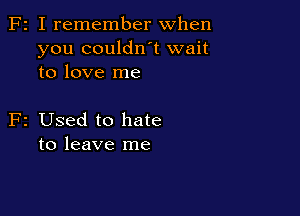 F: I remember when you couldn´t wait to love me

F: Used to hate to leave me